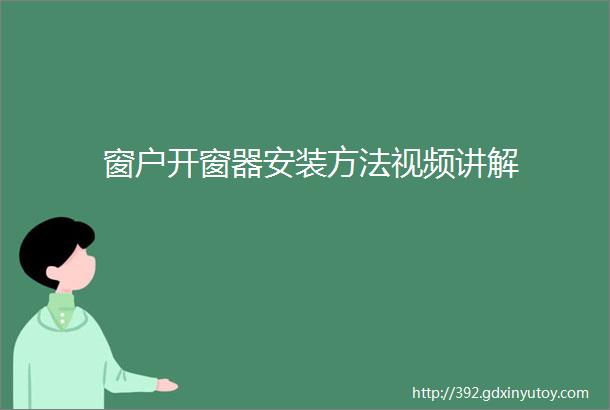 窗户开窗器安装方法视频讲解

http://392.gdxinyutoy.com